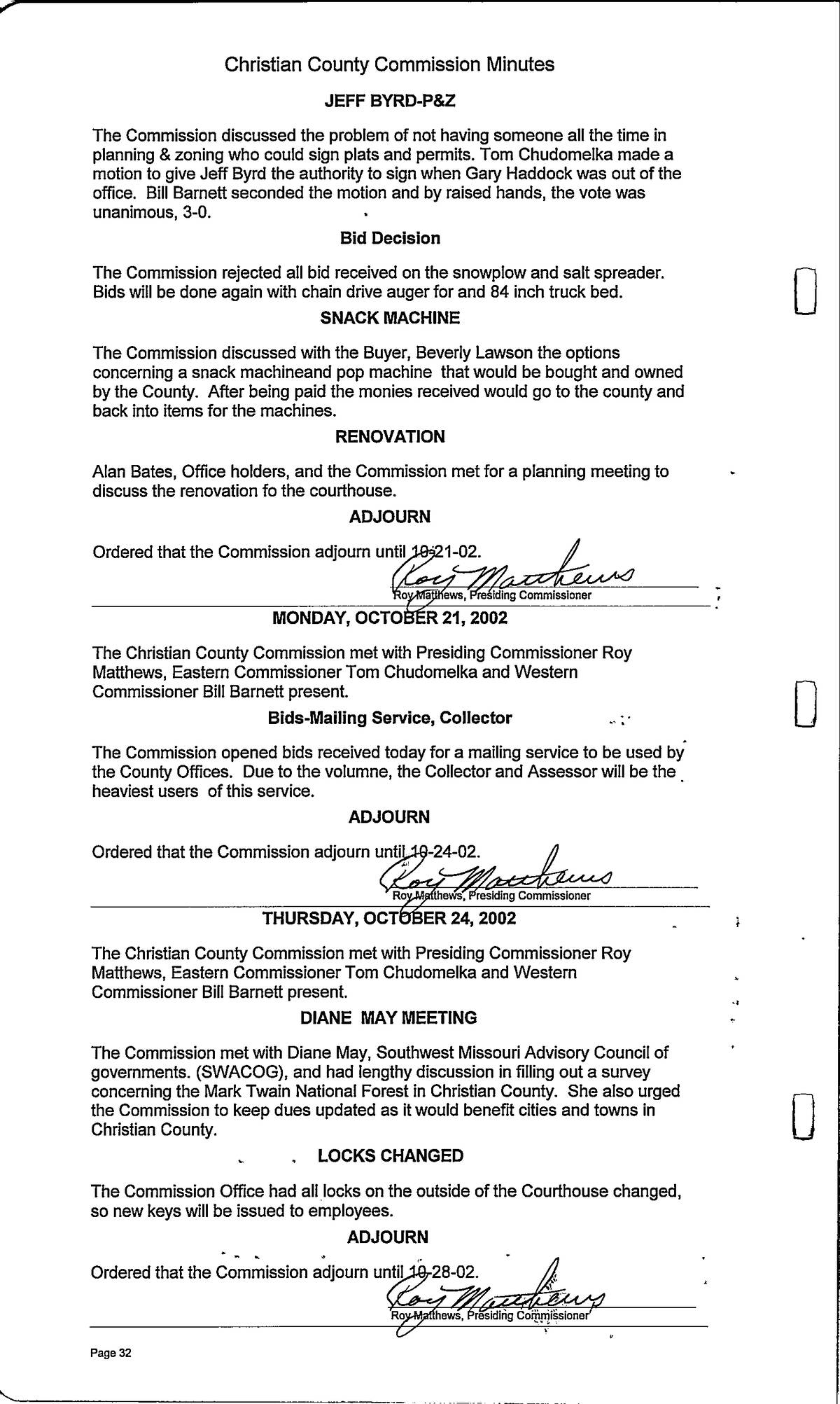 Christian County Commission Minutes

JEFF BYRD-P&Z

The Commission discussed the problem of not having someone all the time in planning & zoning who could sign plats and permits. Tom Chudomelka made a motion to give Jeff Byrd the authority to sign when Gary Haddock was out of the office. Bill Barnett seconded the motion and by raised hands, the vote was unanimous, 3-0.

Bid Decision

The Commission rejected all bid received on the snowplow and salt spreader. Bids will be done again with chain drive auger for and 84 inch truck bed.

SNACK MACHINE

The Commission discussed with the Buyer, Beverly Lawson the options concerning a snack machineand pop machine that would be bought and owned by the County. After being paid the monies received would go to the county and back into items for the machines.

RENOVATION

Alan Bates, Office holders, and the Commission met for a planning meeting to discuss the renovation fo the courthouse.

ADJOURN

Ordered that the Commission adjourn until 10-21-02.

Roy Matthews
Roy Matthews, Presiding Commissioner

MONDAY, OCTOBER 21, 2002

The Christian County Commission met with Presiding Commissioner Roy Matthews, Eastern Commissioner Tom Chudomelka and Western Commissioner Bill Barnett present.

Bids-Mailing Service, Collector

The Commission opened bids received today for a mailing service to be used by the County Offices. Due to the volumne, the Collector and Assessor will be the heaviest users of this service.

ADJOURN

Ordered that the Commission adjourn until 10-24-02.

Roy Matthews
Roy Matthews, Presiding Commissioner

THURSDAY, OCTOBER 24, 2002

The Christian County Commission met with Presiding Commissioner Roy Matthews, Eastern Commissioner Tom Chudomelka and Western Commissioner Bill Barnett present.

DIANE MAY MEETING

The Commission met with Diane May, Southwest Missouri Advisory Council of governments. (SWACOG), and had lengthy discussion in filling out a survey concerning the Mark Twain National Forest in Christian County. She also urged the Commission to keep dues updated as it would benefit cities and towns in Christian County.

LOCKS CHANGED

The Commission Office had all locks on the outside of the Courthouse changed, so new keys will be issued to employees.

ADJOURN

Ordered that the Commission adjourn until 10-28-02.

Roy Matthews
Roy Matthews, Presiding Commissioner

Page 32